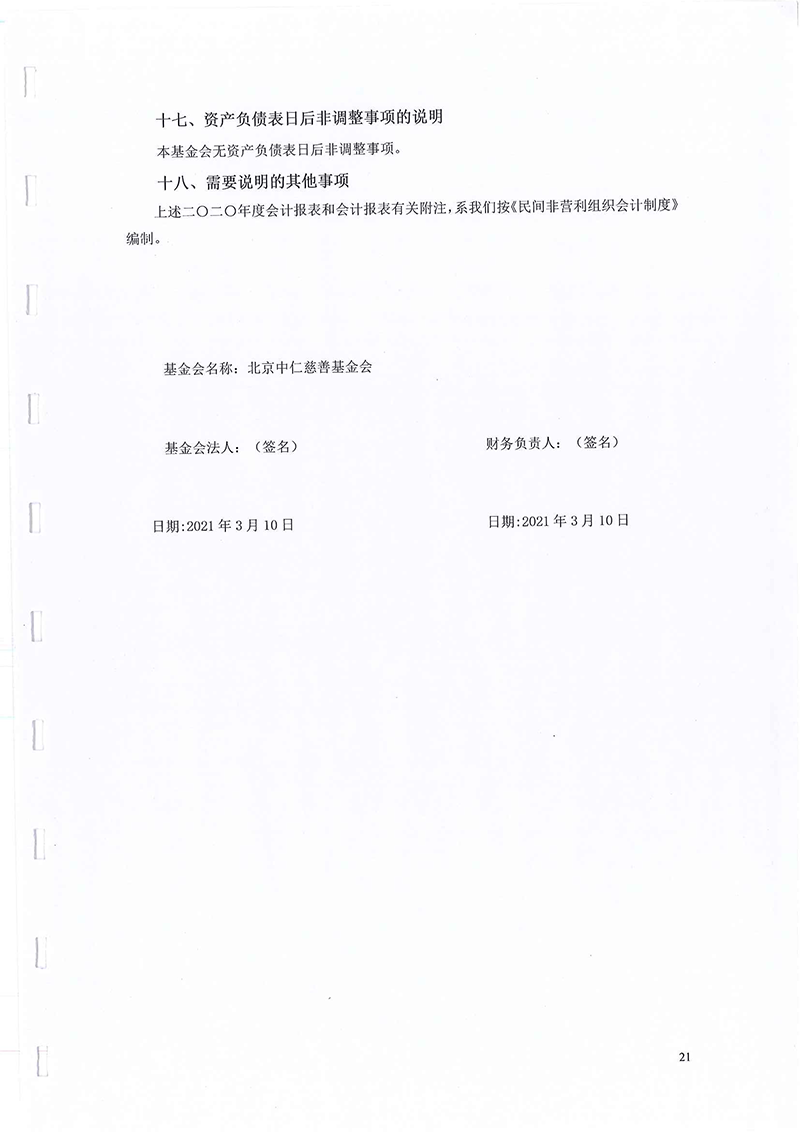 十七、资产负债表日后非调整事项的说明

本基金会无资产负债表日后非调整事项。

十八、需要说明的其他事项

上述二〇二〇年度会计报表和会计报表有关附注，系我们按《民间非营利组织会计制度》编制。

基金会名称：北京中仁慈善基金会

基金会法人：（签名）

财务负责人：（签名）

日期:2021 年 3 月 10 日

日期:2021 年 3 月 10 日

21